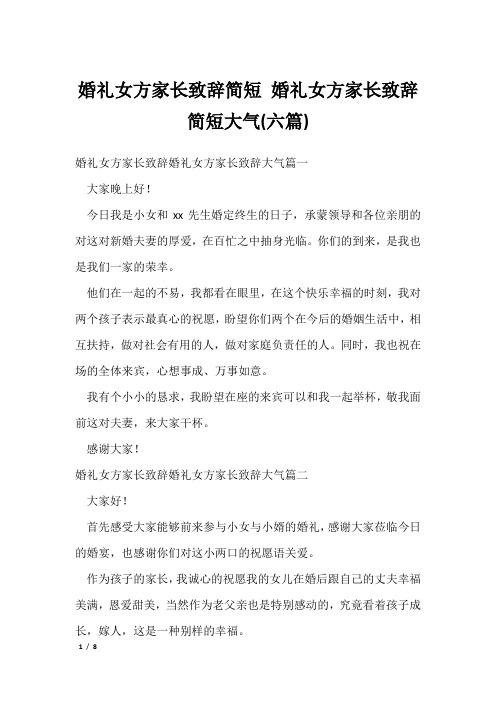 婚礼女方家长致辞简短 婚礼女方家长致辞简短大气(六篇)

婚礼女方家长致辞婚礼女方家长致辞大气篇一

大家晚上好！

今日我是小女和 xx 先生婚定终生的日子，承蒙领导和各位亲朋的对这对新婚夫妻的厚爱，在百忙之中抽身光临。你们的到来，是我也是我们一家的荣幸。

他们在一起的不易，我都看在眼里，在这个快乐幸福的时刻，我对两个孩子表示最真心的祝愿，盼望你们两个在今后的婚姻生活中，相互扶持，做对社会有用的人，做对家庭负责任的人。同时，我也祝在场的全体来宾，心想事成、万事如意。

我有个小小的恳求，我盼望在座的来宾可以和我一起举杯，敬我面前这对夫妻，来大家干杯。

感谢大家！

婚礼女方家长致辞婚礼女方家长致辞大气篇二

大家好！

首先感受大家能够前来参与小女与小婿的婚礼，感谢大家莅临今日的婚宴，也感谢你们对这小两口的祝愿语关爱。

作为孩子的家长，我诚心的祝愿我的女儿在婚后跟自己的丈夫幸福美满，恩爱甜美，当然作为老父亲也是特别感动的，究竟看着孩子成长，嫁人，这是一种别样的幸福。

1 / 8